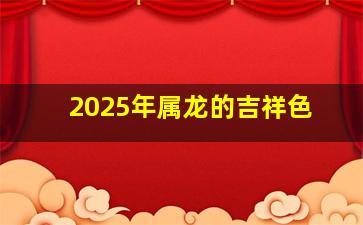 2025年属龙的吉祥色